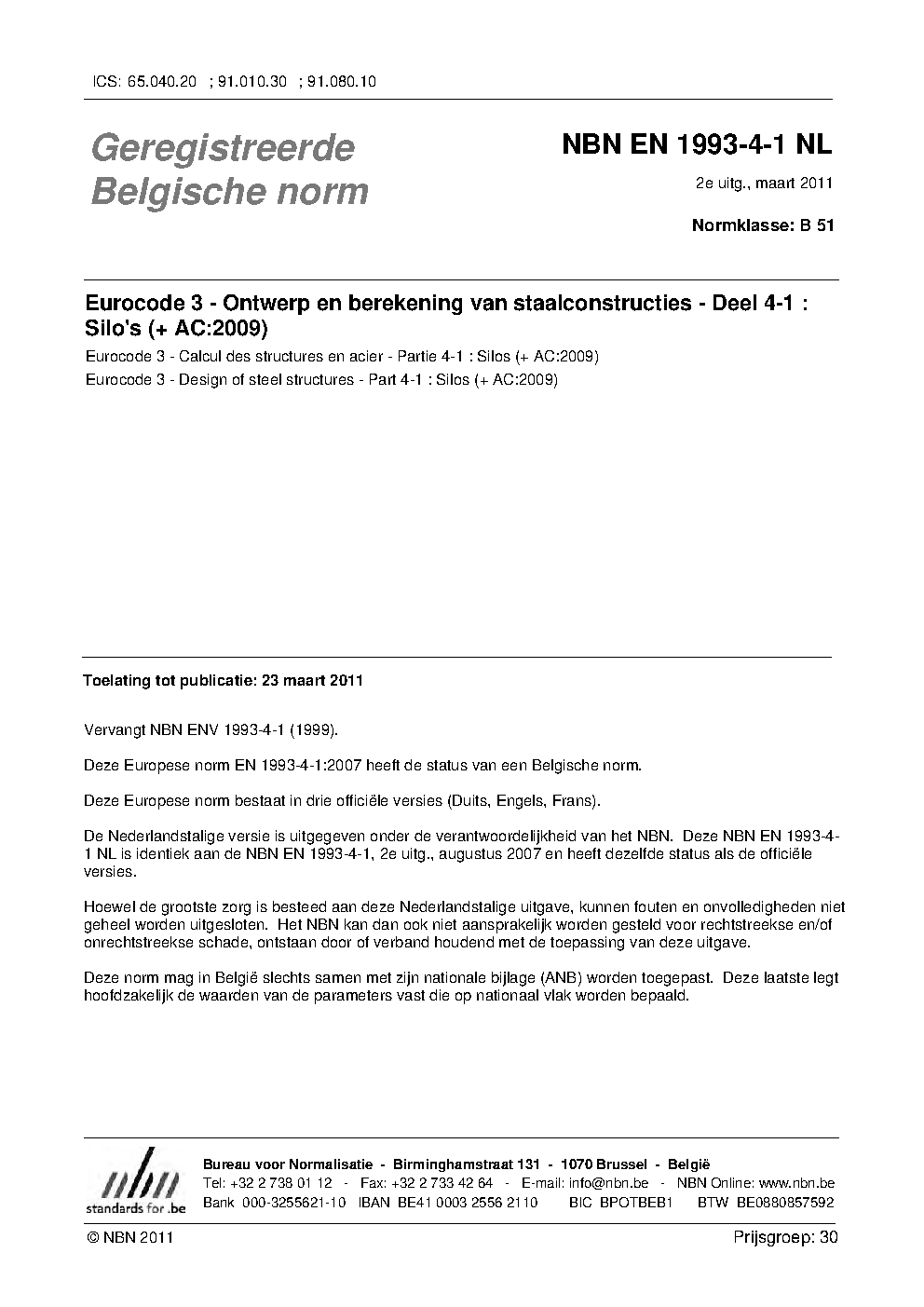 ICS: 65.040.20 ; 91.010.30 ; 91.080.10

Geregistreerde Belgische norm

NBN EN 1993-4-1 NL

2e uitg., maart 2011

Normklasse: B 51

Eurocode 3 - Ontwerp en berekening van staalconstructies - Deel 4-1 : Silo's (+ AC:2009)

Eurocode 3 - Calcul des structures en acier - Partie 4-1 : Silos (+ AC:2009)

Eurocode 3 - Design of steel structures - Part 4-1 : Silos (+ AC:2009)

Toelating tot publicatie: 23 maart 2011

Vervangt NBN ENV 1993-4-1 (1999).

Deze Europese norm EN 1993-4-1:2007 heeft de status van een Belgische norm.

Deze Europese norm bestaat in drie officiële versies (Duits, Engels, Frans).

De Nederlandstalige versie is uitgegeven onder de verantwoordelijkheid van het NBN. Deze NBN EN 1993-4-1 NL is identiek aan de NBN EN 1993-4-1, 2e uitg., augustus 2007 en heeft dezelfde status als de officiële versies.

Hoewel de grootste zorg is besteed aan deze Nederlandstalige uitgave, kunnen fouten en onvolledigheden niet geheel worden uitgesloten. Het NBN kan dan ook niet aansprakelijk worden gesteld voor rechtstreekse en/of onrechtstreekse schade, ontstaan door of verband houdend met de toepassing van deze uitgave.

Deze norm mag in België slechts samen met zijn nationale bijlage (ANB) worden toegepast. Deze laatste legt hoofdzakelijk de waarden van de parameters vast die op nationaal vlak worden bepaald.

nbn standards for .be

Bureau voor Normalisatie - Birminghamstraat 131 - 1070 Brussel - België
Tel: +32 2 738 01 12 - Fax: +32 2 733 42 64 - E-mail: info@nbn.be - NBN Online: www.nbn.be
Bank 000-3255621-10 IBAN BE41 0003 2556 2110 BIC BPOTBEB1 BTW BE0880857592

© NBN 2011

Prijsgroep: 30